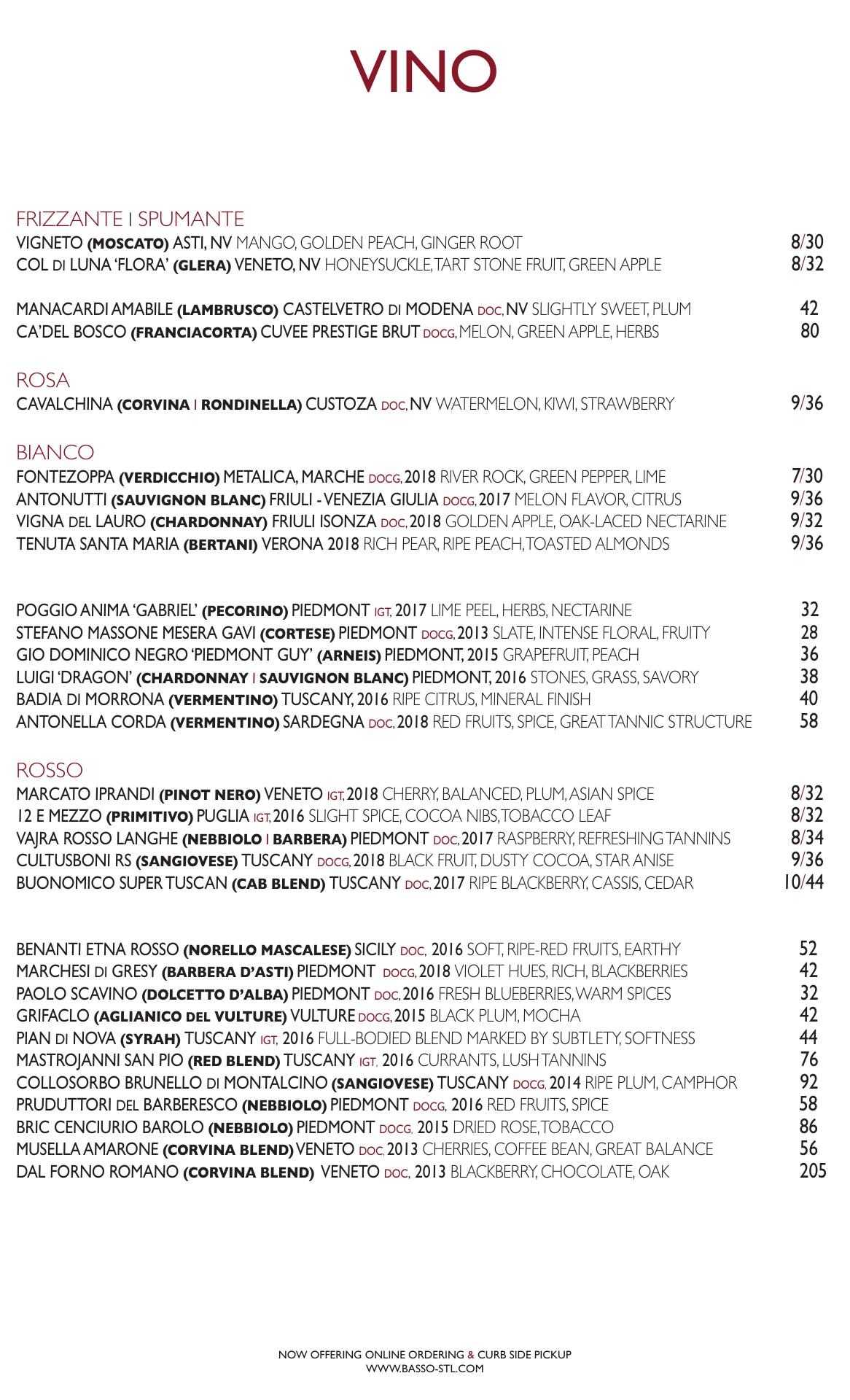 VINO

FRIZZANTE | SPUMANTE
VIGNETO (MOSCATO) ASTI, NV MANGO, GOLDEN PEACH, GINGER ROOT 8/30
COL DI LUNA 'FLORA' (GLERA) VENETO, NV HONEYSUCKLE, TART STONE FRUIT, GREEN APPLE 8/32

MANACARDI AMABILE (LAMBRUSCO) CASTELVETRO DI MODENA DOC, NV SLIGHTLY SWEET, PLUM 42
CA'DEL BOSCO (FRANCIACORTA) CUVEE PRESTIGE BRUT DOCG, MELON, GREEN APPLE, HERBS 80

ROSA
CAVALCHINA (CORVINA | RONDINELLA) CUSTOZA DOC, NV WATERMELON, KIWI, STRAWBERRY 9/36

BIANCO
FONTEZOPPA (VERDICCHIO) METALICA, MARCHE DOCG, 2018 RIVER ROCK, GREEN PEPPER, LIME 7/30
ANTONUTTI (SAUVIGNON BLANC) FRIULI - VENEZIA GIULIA DOCG, 2017 MELON FLAVOR, CITRUS 9/36
VIGNA DEL LAURO (CHARDONNAY) FRIULI ISONZA DOC, 2018 GOLDEN APPLE, OAK-LACED NECTARINE 9/32
TENUTA SANTA MARIA (BERTANI) VERONA 2018 RICH PEAR, RIPE PEACH, TOASTED ALMONDS 9/36

POGGIO ANIMA 'GABRIEL' (PECORINO) PIEDMONT IGT, 2017 LIME PEEL, HERBS, NECTARINE 32
STEFANO MASSONE MESERA GAVI (CORTESE) PIEDMONT DOCG, 2013 SLATE, INTENSE FLORAL, FRUITY 28
GIO DOMINICO NEGRO 'PIEDMONT GUY' (ARNEIS) PIEDMONT, 2015 GRAPEFRUIT, PEACH 36
LUIGI 'DRAGON' (CHARDONNAY | SAUVIGNON BLANC) PIEDMONT, 2016 STONES, GRASS, SAVORY 38
BADIA DI MORRONA (VERMENTINO) TUSCANY, 2016 RIPE CITRUS, MINERAL FINISH 40
ANTONELLA CORDA (VERMENTINO) SARDEGNA DOC, 2018 RED FRUITS, SPICE, GREAT TANNIC STRUCTURE 58

ROSSO
MARCATO IPRANDI (PINOT NERO) VENETO IGT, 2018 CHERRY, BALANCED, PLUM, ASIAN SPICE 8/32
12 E MEZZO (PRIMITIVO) PUGLIA IGT, 2016 SLIGHT SPICE, COCOA NIBS, TOBACCO LEAF 8/32
VAJRA ROSSO LANGHE (NEBBIOLO | BARBERA) PIEDMONT DOC, 2017 RASPBERRY, REFRESHING TANNINS 8/34
CULTUSBONI RS (SANGIOVESE) TUSCANY DOCG, 2018 BLACK FRUIT, DUSTY COCOA, STAR ANISE 9/36
BUONOMICO SUPER TUSCAN (CAB BLEND) TUSCANY DOC, 2017 RIPE BLACKBERRY, CASSIS, CEDAR 10/44

BENANTI ETNA ROSSO (NORELLO MASCALESE) SICILY DOC, 2016 SOFT, RIPE-RED FRUITS, EARTHY 52
MARCHESI DI GRESY (BARBERA D'ASTI) PIEDMONT DOCG, 2018 VIOLET HUES, RICH, BLACKBERRIES 42
PAOLO SCAVINO (DOLCETTO D'ALBA) PIEDMONT DOC, 2016 FRESH BLUEBERRIES, WARM SPICES 32
GRIFACLO (AGLIANICO DEL VULTURE) VULTURE DOCG, 2015 BLACK PLUM, MOCHA 42
PIAN DI NOVA (SYRAH) TUSCANY IGT, 2016 FULL-BODIED BLEND MARKED BY SUBTLETY, SOFTNESS 44
MASTROJANNI SAN PIO (RED BLEND) TUSCANY IGT, 2016 CURRANTS, LUSH TANNINS 76
COLLOSORBO BRUNELLO DI MONTALCINO (SANGIOVESE) TUSCANY DOCG, 2014 RIPE PLUM, CAMPHOR 92
PRUDUTTORI DEL BARBERESCO (NEBBIOLO) PIEDMONT DOCG, 2016 RED FRUITS, SPICE 58
BRIC CENCIURIO BAROLO (NEBBIOLO) PIEDMONT DOCG, 2015 DRIED ROSE, TOBACCO 86
MUSELLA AMARONE (CORVINA BLEND) VENETO DOC, 2013 CHERRIES, COFFEE BEAN, GREAT BALANCE 56
DAL FORNO ROMANO (CORVINA BLEND) VENETO DOC, 2013 BLACKBERRY, CHOCOLATE, OAK 205

NOW OFFERING ONLINE ORDERING & CURB SIDE PICKUP
WWW.BASSO-STL.COM